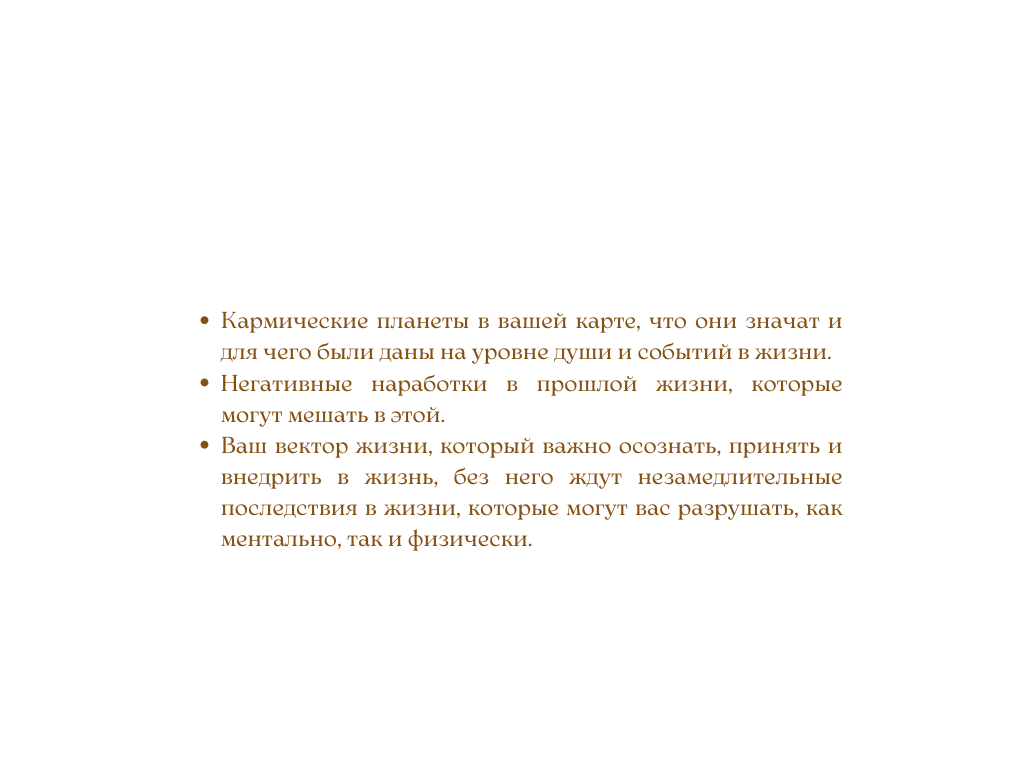 • Кармические планеты в вашей карте, что они значат и для чего были даны на уровне души и событий в жизни.
• Негативные наработки в прошлой жизни, которые могут мешать в этой.
• Ваш вектор жизни, который важно осознать, принять и внедрить в жизнь, без него ждут незамедлительные последствия в жизни, которые могут вас разрушать, как ментально, так и физически.